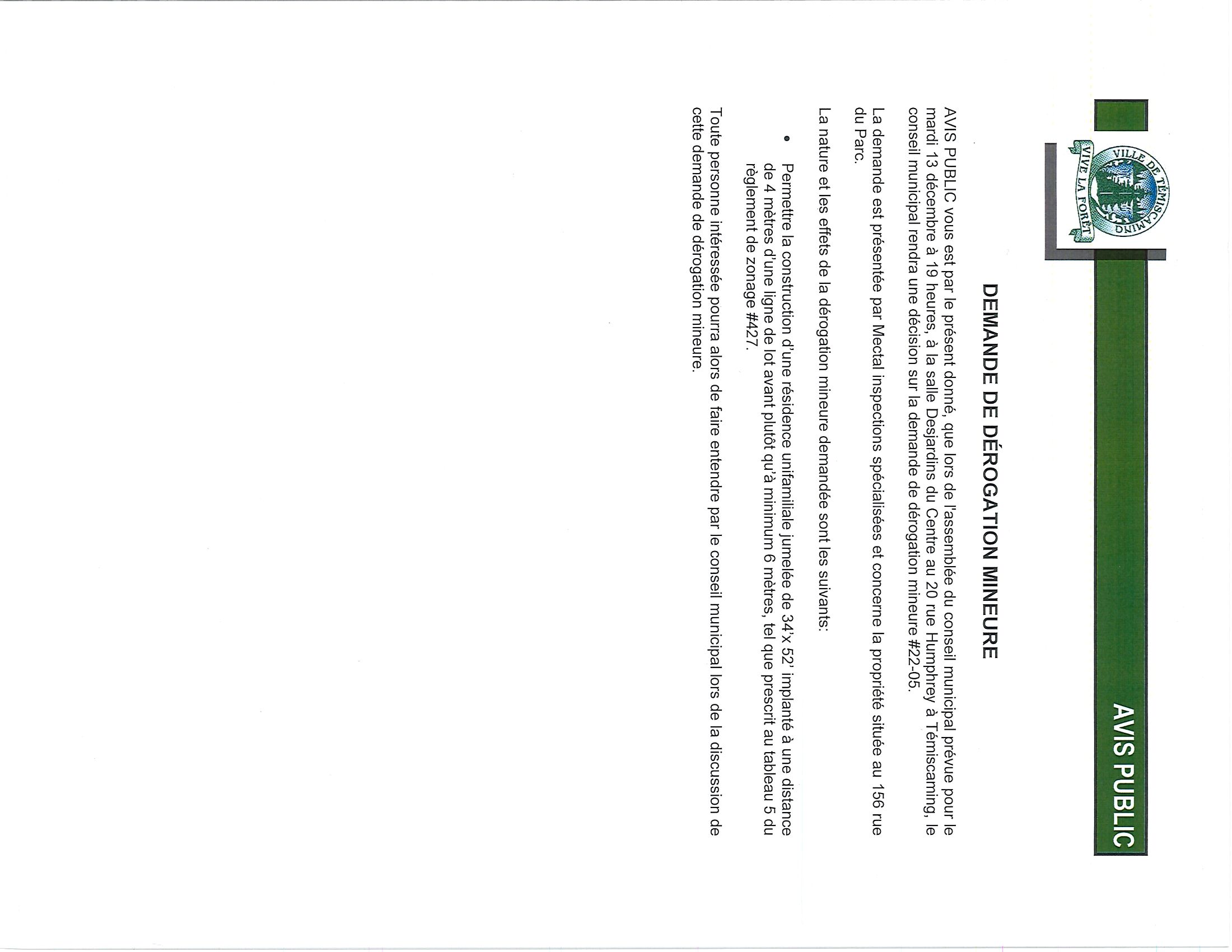 VILLE DE TÉMISCAMING
VIVE LA FORÊT

AVIS PUBLIC

DEMANDE DE DÉROGATION MINEURE

AVIS PUBLIC vous est par le présent donné, que lors de l'assemblée du conseil municipal prévue pour le mardi 13 décembre à 19 heures, à la salle Desjardins du Centre au 20 rue Humphrey à Témiscaming, le conseil municipal rendra une décision sur la demande de dérogation mineure #22-05.

La demande est présentée par Mectal inspections spécialisées et concerne la propriété située au 156 rue du Parc.

La nature et les effets de la dérogation mineure demandée sont les suivants:

• Permettre la construction d'une résidence unifamiliale jumelée de 34'x 52' implanté à une distance de 4 mètres d'une ligne de lot avant plutôt qu'à minimum 6 mètres, tel que prescrit au tableau 5 du règlement de zonage #427.

Toute personne intéressée pourra alors de faire entendre par le conseil municipal lors de la discussion de cette demande de dérogation mineure.